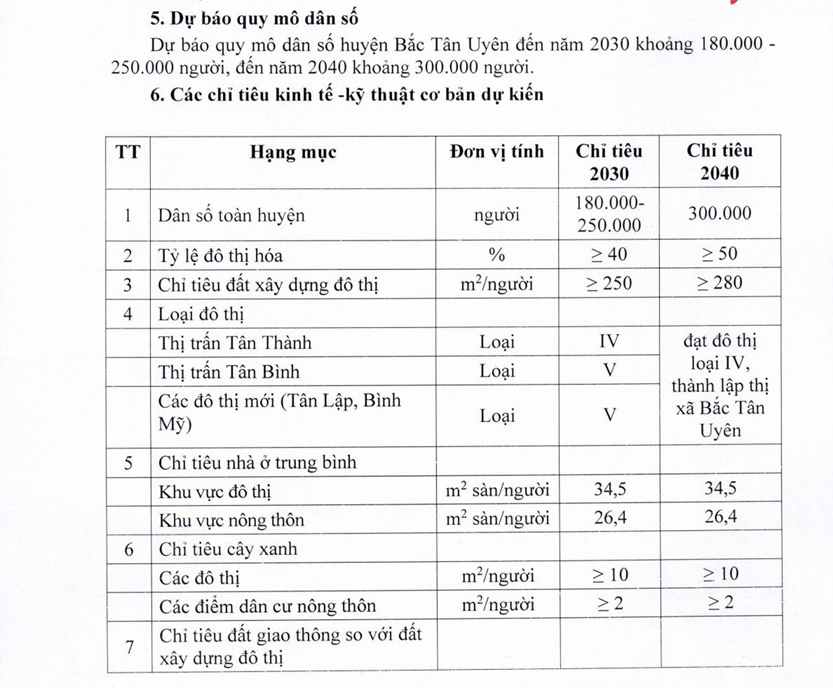 **5. Dự báo quy mô dân số**

Dự báo quy mô dân số huyện Bắc Tân Uyên đến năm 2030 khoảng 180.000 - 250.000 người, đến năm 2040 khoảng 300.000 người.

**6. Các chỉ tiêu kinh tế -kỹ thuật cơ bản dự kiến**

| TT | Hạng mục | Đơn vị tính | Chỉ tiêu 2030 | Chỉ tiêu 2040 |
|---|---|---|---|---|
| 1 | Dân số toàn huyện | người | 180.000-250.000 | 300.000 |
| 2 | Tỷ lệ đô thị hóa | % | $\geq 40$ | $\geq 50$ |
| 3 | Chỉ tiêu đất xây dựng đô thị | $m^2$/người | $\geq 250$ | $\geq 280$ |
| 4 | Loại đô thị | | | |
| | Thị trấn Tân Thành | Loại | IV | đạt đô thị loại IV, thành lập thị xã Bắc Tân Uyên |
| | Thị trấn Tân Bình | Loại | V | |
| | Các đô thị mới (Tân Lập, Bình Mỹ) | Loại | V | |
| 5 | Chỉ tiêu nhà ở trung bình | | | |
| | Khu vực đô thị | $m^2$ sàn/người | 34,5 | 34,5 |
| | Khu vực nông thôn | $m^2$ sàn/người | 26,4 | 26,4 |
| 6 | Chỉ tiêu cây xanh | | | |
| | Các đô thị | $m^2$/người | $\geq 10$ | $\geq 10$ |
| | Các điểm dân cư nông thôn | $m^2$/người | $\geq 2$ | $\geq 2$ |
| 7 | Chỉ tiêu đất giao thông so với đất xây dựng đô thị | | | |